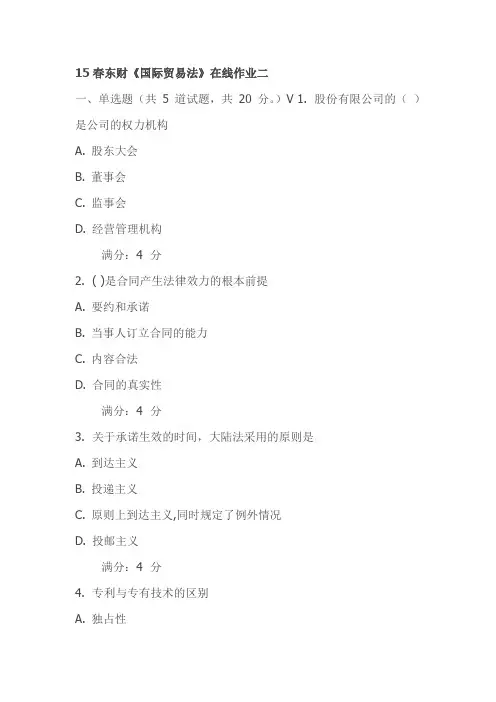 15 春东财《国际贸易法》在线作业二

一、单选题（共 5 道试题，共 20 分。）V 1. 股份有限公司的（ ）是公司的权力机构

A. 股东大会

B. 董事会

C. 监事会

D. 经营管理机构

满分：4 分

2. ( )是合同产生法律效力的根本前提

A. 要约和承诺

B. 当事人订立合同的能力

C. 内容合法

D. 合同的真实性

满分：4 分

3. 关于承诺生效的时间，大陆法采用的原则是

A. 到达主义

B. 投递主义

C. 原则上到达主义,同时规定了例外情况

D. 投邮主义

满分：4 分

4. 专利与专有技术的区别

A. 独占性